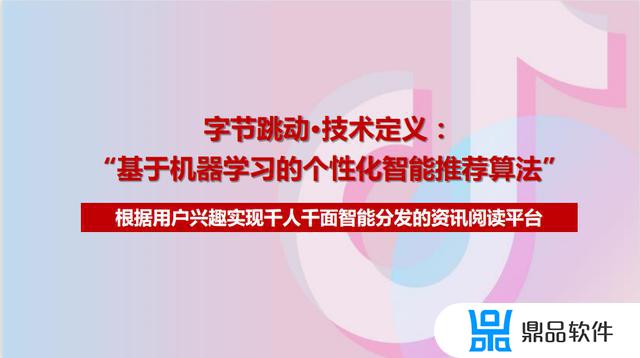 字节跳动·技术定义：
“基于机器学习的个性化智能推荐算法”

根据用户兴趣实现千人千面智能分发的资讯阅读平台

鼎品软件